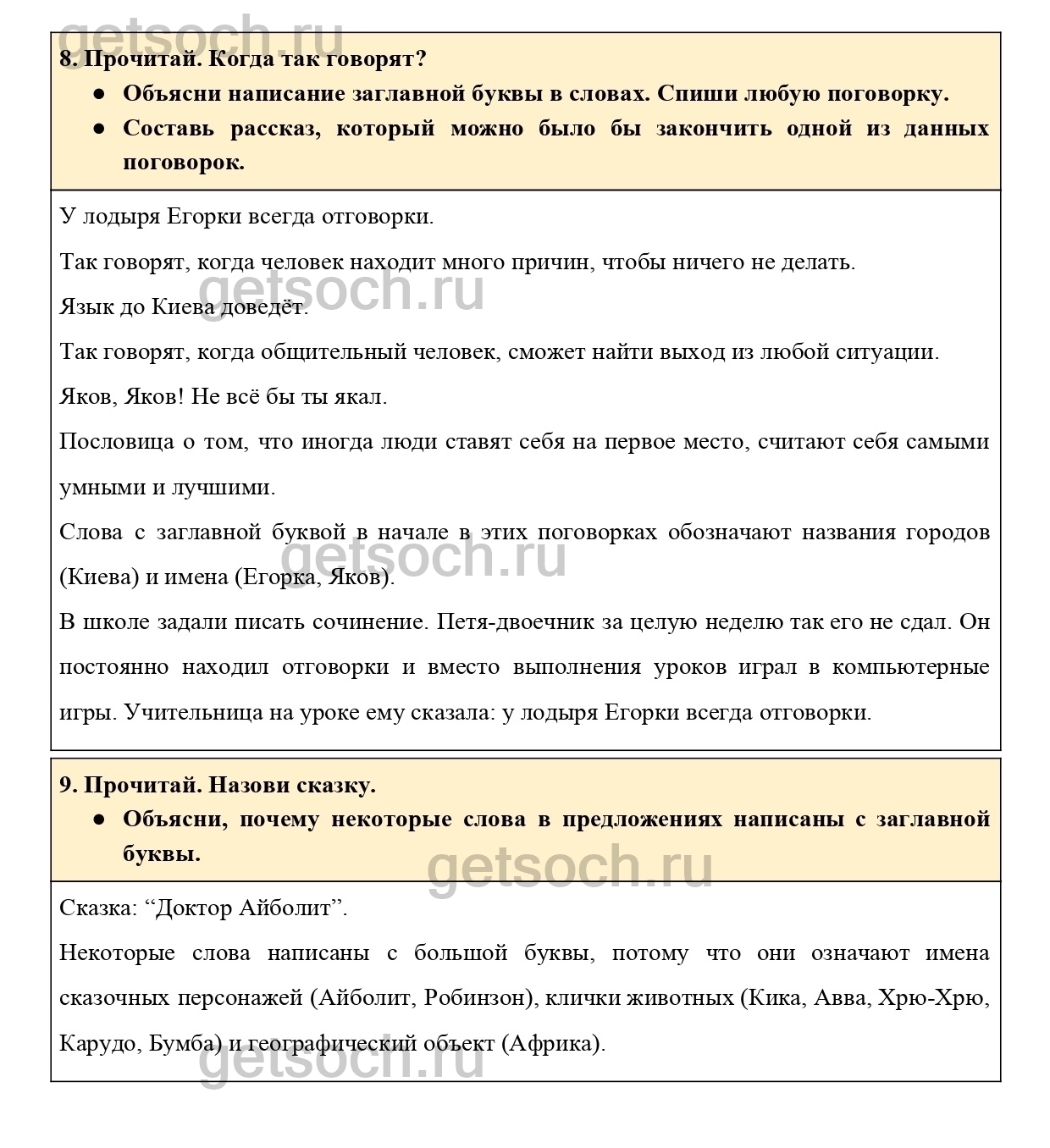 getsoch.ru

8. Прочитай. Когда так говорят?

● Объясни написание заглавной буквы в словах. Спиши любую поговорку.

● Составь рассказ, который можно было бы закончить одной из данных поговорок.

У лодыря Егорки всегда отговорки.

Так говорят, когда человек находит много причин, чтобы ничего не делать.

getsoch.ru

Язык до Киева доведёт.

Так говорят, когда общительный человек, сможет найти выход из любой ситуации.

Яков, Яков! Не всё бы ты якал.

Пословица о том, что иногда люди ставят себя на первое место, считают себя самыми умными и лучшими.

Слова с заглавной буквой в начале в этих поговорках обозначают названия городов (Киева) и имена (Егорка, Яков).

getsoch.ru

В школе задали писать сочинение. Петя-двоечник за целую неделю так его не сдал. Он постоянно находил отговорки и вместо выполнения уроков играл в компьютерные игры. Учительница на уроке ему сказала: у лодыря Егорки всегда отговорки.

9. Прочитай. Назови сказку.

● Объясни, почему некоторые слова в предложениях написаны с заглавной буквы.

getsoch.ru

Сказка: “Доктор Айболит”.

Некоторые слова написаны с большой буквы, потому что они означают имена сказочных персонажей (Айболит, Робинзон), клички животных (Кика, Авва, Хрю-Хрю, Карудо, Бумба) и географический объект (Африка).

getsoch.ru